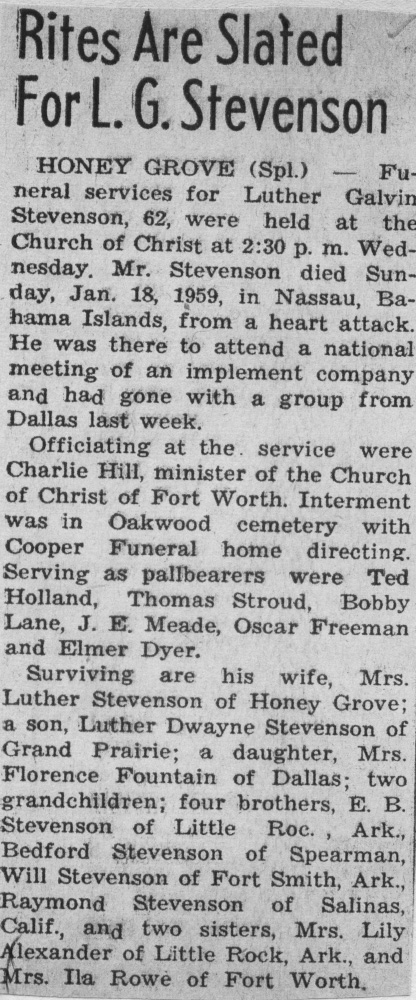 Rites Are Slated For L. G. Stevenson

HONEY GROVE (Spl.) — Funeral services for Luther Galvin Stevenson, 62, were held at the Church of Christ at 2:30 p. m. Wednesday. Mr. Stevenson died Sunday, Jan. 18, 1959, in Nassau, Bahama Islands, from a heart attack. He was there to attend a national meeting of an implement company and had gone with a group from Dallas last week.

Officiating at the service were Charlie Hill, minister of the Church of Christ of Fort Worth. Interment was in Oakwood cemetery with Cooper Funeral home directing. Serving as pallbearers were Ted Holland, Thomas Stroud, Bobby Lane, J. E. Meade, Oscar Freeman and Elmer Dyer.

Surviving are his wife, Mrs. Luther Stevenson of Honey Grove; a son, Luther Dwayne Stevenson of Grand Prairie; a daughter, Mrs. Florence Fountain of Dallas; two grandchildren; four brothers, E. B. Stevenson of Little Roc. , Ark., Bedford Stevenson of Spearman, Will Stevenson of Fort Smith, Ark., Raymond Stevenson of Salinas, Calif., and two sisters, Mrs. Lily Alexander of Little Rock, Ark., and Mrs. Ila Rowe of Fort Worth.